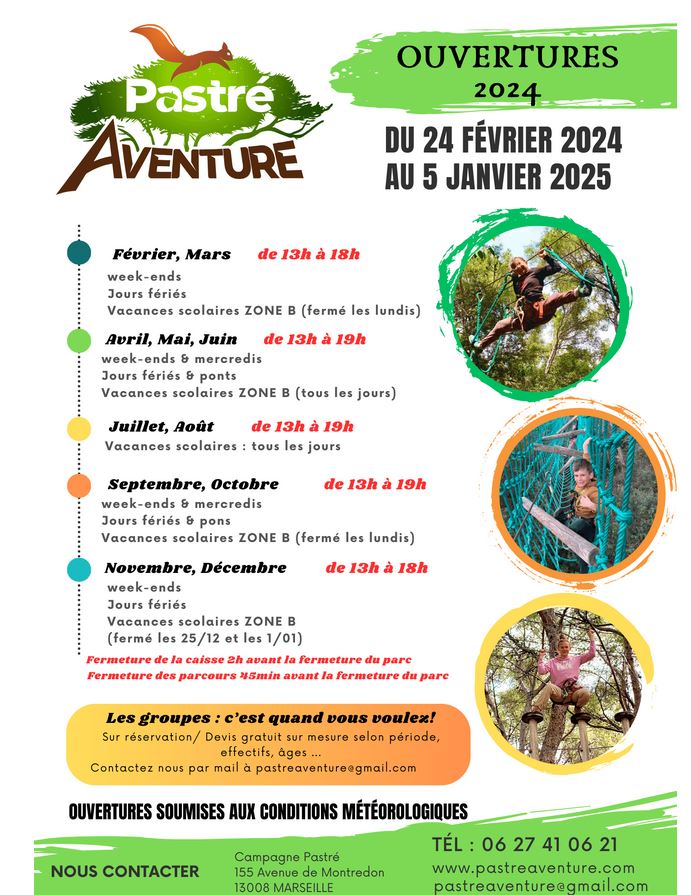 Pastré
AVENTURE

OUVERTURES
2024

DU 24 FÉVRIER 2024
AU 5 JANVIER 2025

Février, Mars de 13h à 18h
week-ends
Jours fériés
Vacances scolaires ZONE B (fermé les lundis)

Avril, Mai, Juin de 13h à 19h
week-ends & mercredis
Jours fériés & ponts
Vacances scolaires ZONE B (tous les jours)

Juillet, Août de 13h à 19h
Vacances scolaires : tous les jours

Septembre, Octobre de 13h à 19h
week-ends & mercredis
Jours fériés & pons
Vacances scolaires ZONE B (fermé les lundis)

Novembre, Décembre de 13h à 18h
week-ends
Jours fériés
Vacances scolaires ZONE B
(fermé les 25/12 et les 1/01)

Fermeture de la caisse 2h avant la fermeture du parc
Fermeture des parcours 45min avant la fermeture du parc

Les groupes : c'est quand vous voulez!
Sur réservation/ Devis gratuit sur mesure selon période, effectifs, âges ...
Contactez nous par mail à pastreaventure@gmail.com

OUVERTURES SOUMISES AUX CONDITIONS MÉTÉOROLOGIQUES

NOUS CONTACTER

Campagne Pastré
155 Avenue de Montredon
13008 MARSEILLE

TÉL : 06 27 41 06 21
www.pastreaventure.com
pastreaventure@gmail.com